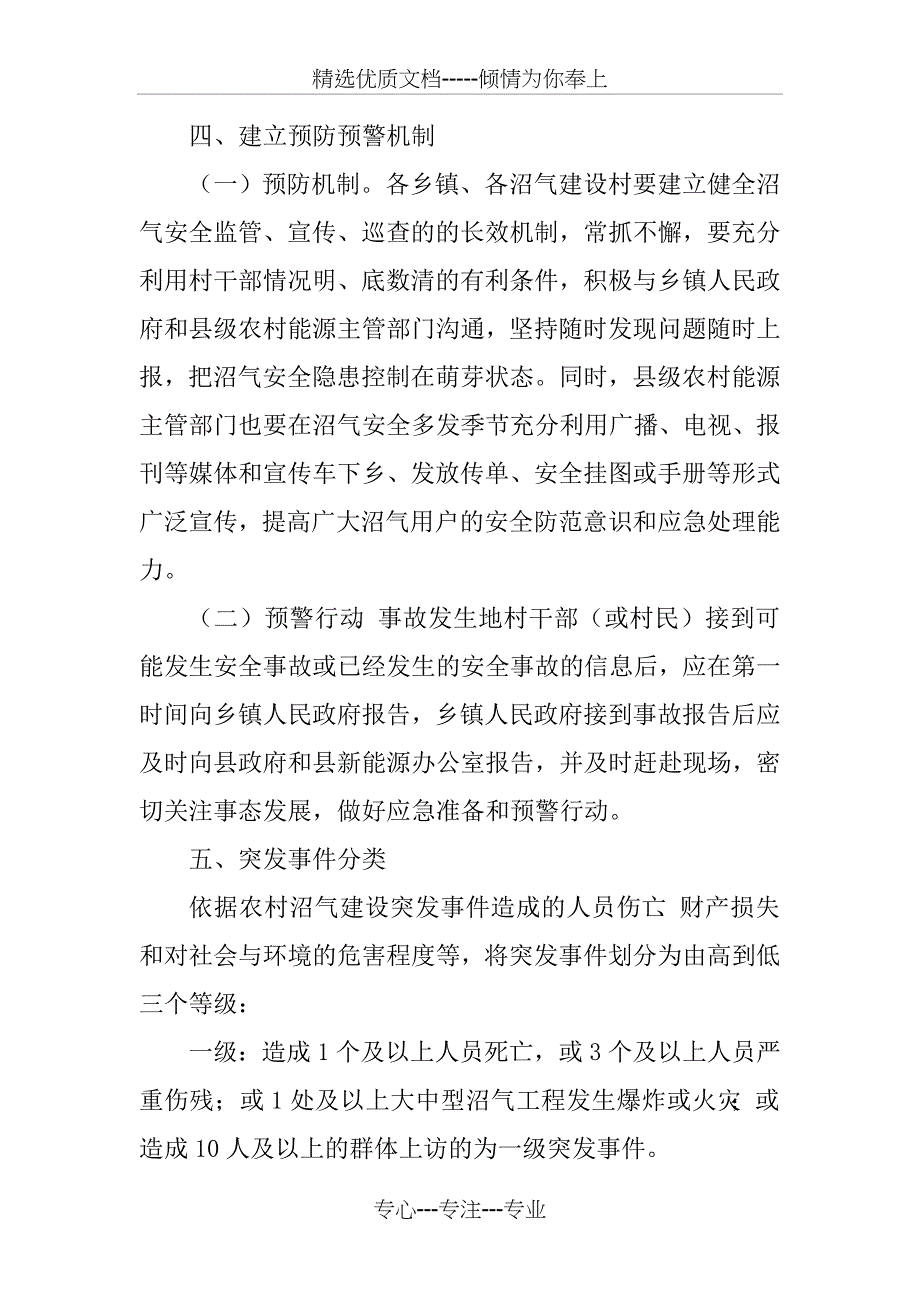 精选优质文档-----倾情为你奉上

四、建立预防预警机制

（一）预防机制。各乡镇、各沼气建设村要建立健全沼气安全监管、宣传、巡查的的长效机制，常抓不懈，要充分利用村干部情况明、底数清的有利条件，积极与乡镇人民政府和县级农村能源主管部门沟通，坚持随时发现问题随时上报，把沼气安全隐患控制在萌芽状态。同时，县级农村能源主管部门也要在沼气安全多发季节充分利用广播、电视、报刊等媒体和宣传车下乡、发放传单、安全挂图或手册等形式广泛宣传，提高广大沼气用户的安全防范意识和应急处理能力。

（二）预警行动 事故发生地村干部（或村民）接到可能发生安全事故或已经发生的安全事故的信息后，应在第一时间向乡镇人民政府报告，乡镇人民政府接到事故报告后应及时向县政府和县新能源办公室报告，并及时赶赴现场，密切关注事态发展，做好应急准备和预警行动。

五、突发事件分类

依据农村沼气建设突发事件造成的人员伤亡 财产损失和对社会与环境的危害程度等，将突发事件划分为由高到低三个等级：

一级：造成 1 个及以上人员死亡，或 3 个及以上人员严重伤残；或 1 处及以上大中型沼气工程发生爆炸或火灾 或造成 10 人及以上的群体上访的为一级突发事件。

专心---专注---专业